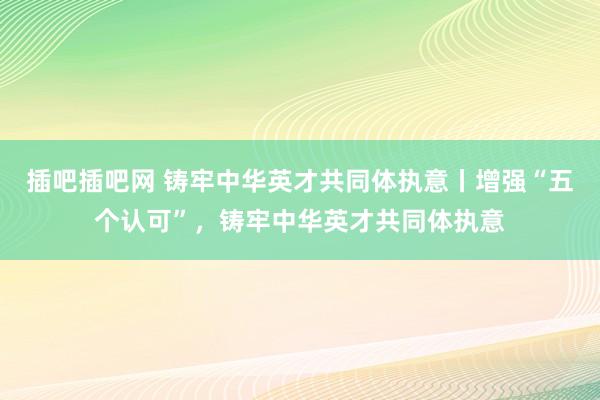 插吧插吧网 铸牢中华英才共同体执意丨增强“五个认可”，铸牢中华英才共同体执意